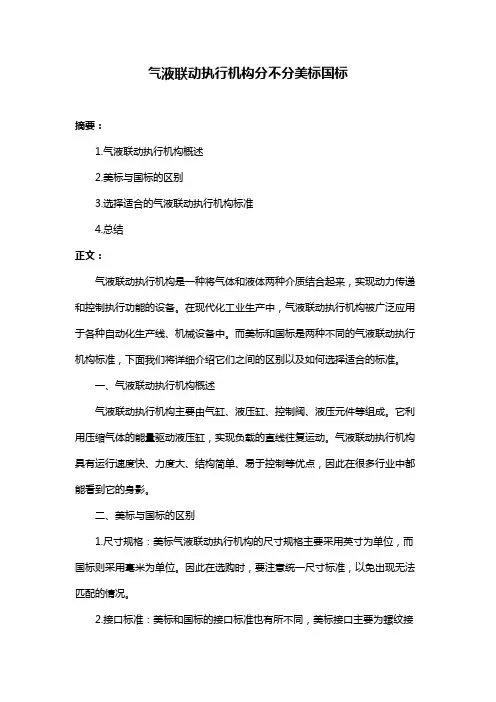 气液联动执行机构分不分美标国标

摘要：

1.气液联动执行机构概述

2.美标与国标的区别

3.选择适合的气液联动执行机构标准

4.总结

正文：

气液联动执行机构是一种将气体和液体两种介质结合起来，实现动力传递和控制执行功能的设备。在现代化工业生产中，气液联动执行机构被广泛应用于各种自动化生产线、机械设备中。而美标和国标是两种不同的气液联动执行机构标准，下面我们将详细介绍它们之间的区别以及如何选择适合的标准。

一、气液联动执行机构概述

气液联动执行机构主要由气缸、液压缸、控制阀、液压元件等组成。它利用压缩气体的能量驱动液压缸，实现负载的直线往复运动。气液联动执行机构具有运行速度快、力度大、结构简单、易于控制等优点，因此在很多行业中都能看到它的身影。

二、美标与国标的区别

1.尺寸规格：美标气液联动执行机构的尺寸规格主要采用英寸为单位，而国标则采用毫米为单位。因此在选购时，要注意统一尺寸标准，以免出现无法匹配的情况。

2.接口标准：美标和国标的接口标准也有所不同，美标接口主要为螺纹接